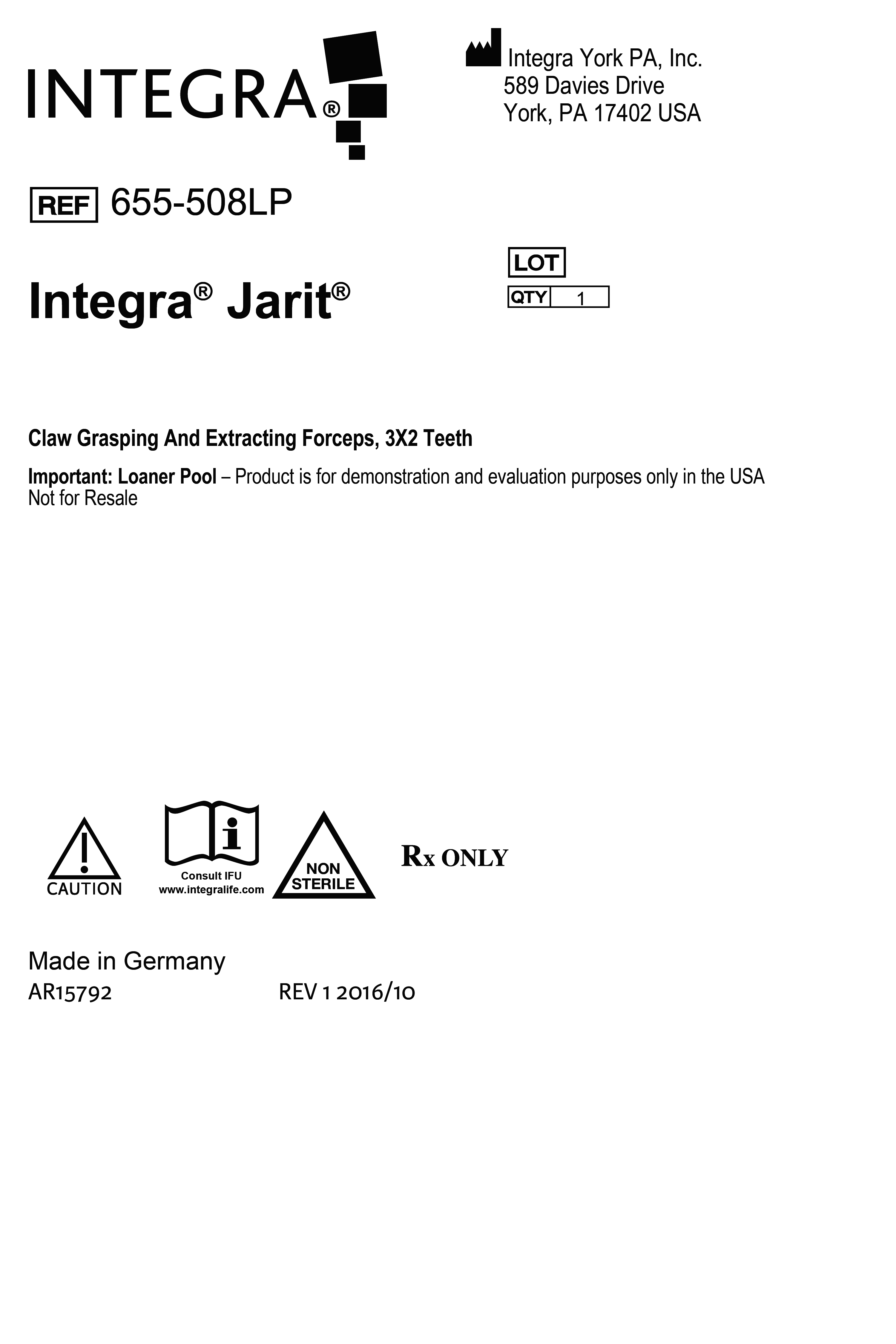 INTEGRA®

Integra York PA, Inc.
589 Davies Drive
York, PA 17402 USA

REF 655-508LP

LOT
QTY 1

Integra® Jarit®

Claw Grasping And Extracting Forceps, 3X2 Teeth

Important: Loaner Pool – Product is for demonstration and evaluation purposes only in the USA
Not for Resale

CAUTION

Consult IFU
www.integralife.com

NON STERILE

Rx ONLY

Made in Germany
AR15792 REV 1 2016/10